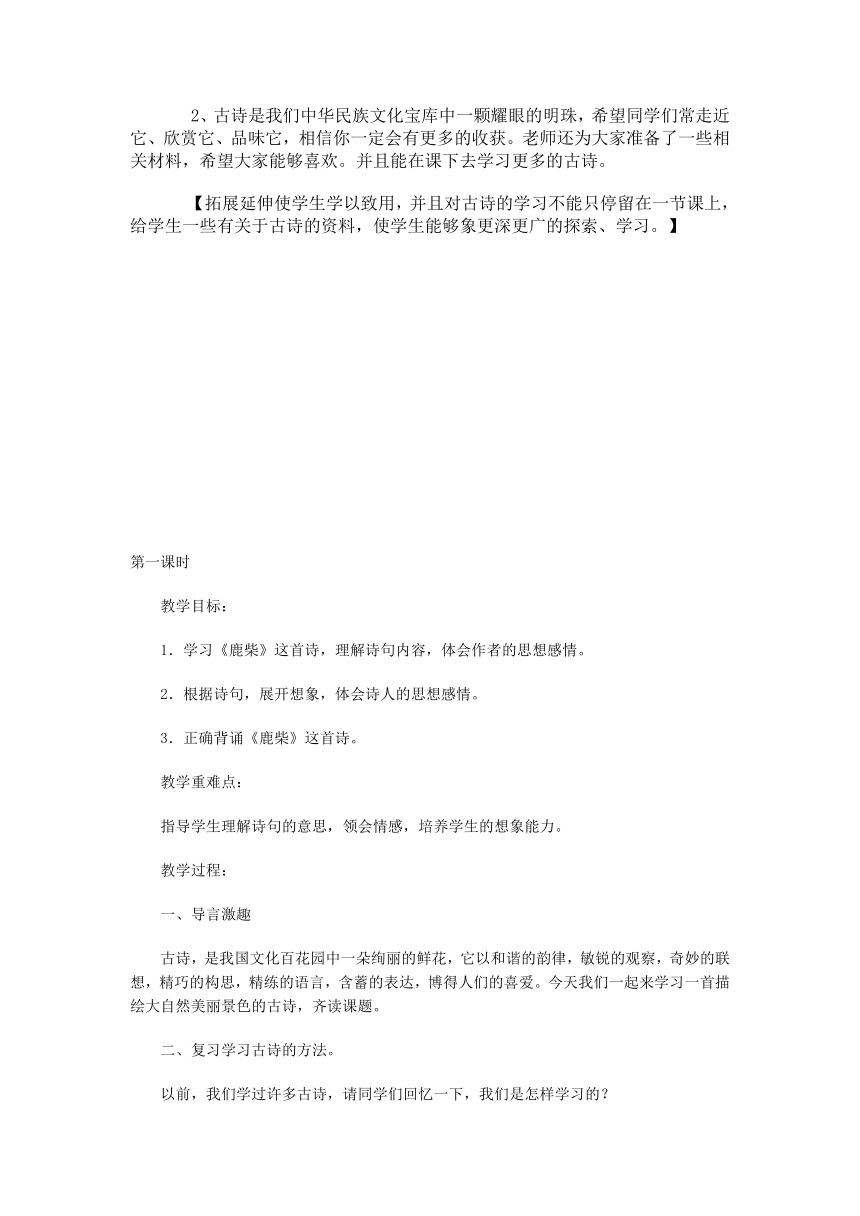 2、古诗是我们中华民族文化宝库中一颗耀眼的明珠，希望同学们常走近它、欣赏它、品味它，相信你一定会有更多的收获。老师还为大家准备了一些相关材料，希望大家能够喜欢。并且能在课下去学习更多的古诗。

【拓展延伸使学生学以致用，并且对古诗的学习不能只停留在一节课上，给学生一些有关于古诗的资料，使学生能够象更深更广的探索、学习。】

第一课时

教学目标：

1．学习《鹿柴》这首诗，理解诗句内容，体会作者的思想感情。

2．根据诗句，展开想象，体会诗人的思想感情。

3．正确背诵《鹿柴》这首诗。

教学重难点：

指导学生理解诗句的意思，领会情感，培养学生的想象能力。

教学过程：

一、导言激趣

古诗，是我国文化百花园中一朵绚丽的鲜花，它以和谐的韵律，敏锐的观察，奇妙的联想，精巧的构思，精练的语言，含蓄的表达，博得人们的喜爱。今天我们一起来学习一首描绘大自然美丽景色的古诗，齐读课题。

二、复习学习古诗的方法。

以前，我们学过许多古诗，请同学们回忆一下，我们是怎样学习的？